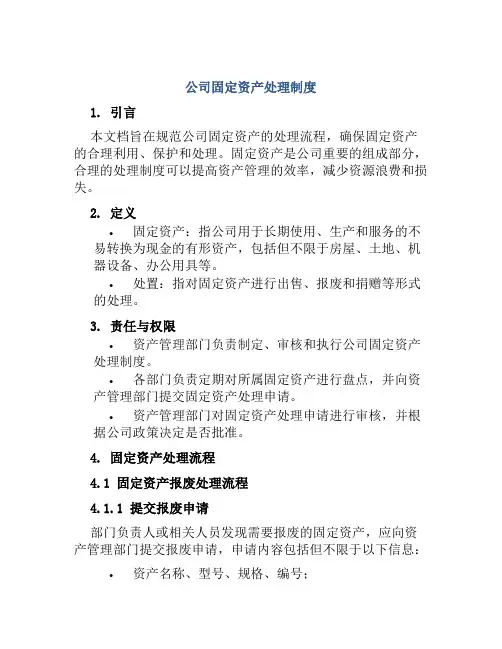 公司固定资产处理制度

1. 引言

本文档旨在规范公司固定资产的处理流程，确保固定资产的合理利用、保护和处理。固定资产是公司重要的组成部分，合理的处理制度可以提高资产管理的效率，减少资源浪费和损失。

2. 定义

• 固定资产：指公司用于长期使用、生产和服务的不易转换为现金的有形资产，包括但不限于房屋、土地、机器设备、办公用具等。

• 处置：指对固定资产进行出售、报废和捐赠等形式的处理。

3. 责任与权限

• 资产管理部门负责制定、审核和执行公司固定资产处理制度。

• 各部门负责定期对所属固定资产进行盘点，并向资产管理部门提交固定资产处理申请。

• 资产管理部门对固定资产处理申请进行审核，并根据公司政策决定是否批准。

4. 固定资产处理流程

4.1 固定资产报废处理流程

4.1.1 提交报废申请

部门负责人或相关人员发现需要报废的固定资产，应向资产管理部门提交报废申请，申请内容包括但不限于以下信息：

• 资产名称、型号、规格、编号；